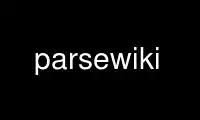 parsewiki